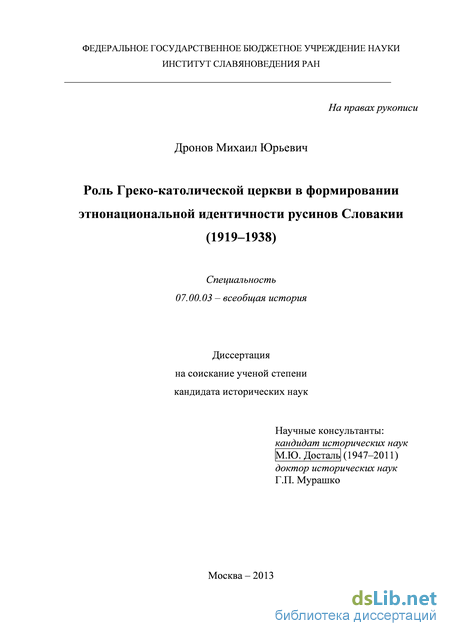 ФЕДЕРАЛЬНОЕ ГОСУДАРСТВЕННОЕ БЮДЖЕТНОЕ УЧРЕЖДЕНИЕ НАУКИ
ИНСТИТУТ СЛАВЯНОВЕДЕНИЯ РАН

На правах рукописи

Дронов Михаил Юрьевич

Роль Греко-католической церкви в формировании этнонациональной идентичности русинов Словакии (1919–1938)

Специальность
07.00.03 – всеобщая история

Диссертация
на соискание ученой степени
кандидата исторических наук

Научные консультанты:
кандидат исторических наук
М.Ю. Досталь (1947–2011)
доктор исторических наук
Г.П. Мурашко

Москва – 2013

dsLib.net
библиотека диссертаций